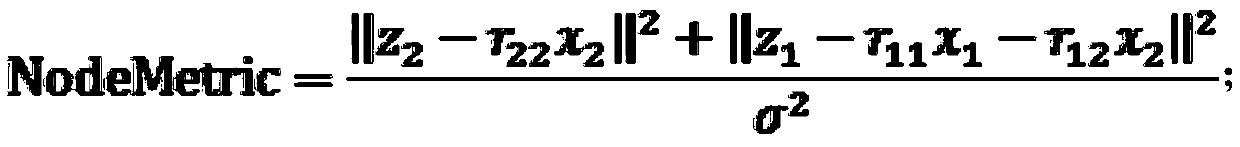 $\mathbf{NodeMetric} = \frac{\|z_2 - r_{22}x_2\|^2 + \|z_1 - r_{11}x_1 - r_{12}x_2\|^2}{\sigma^2};$